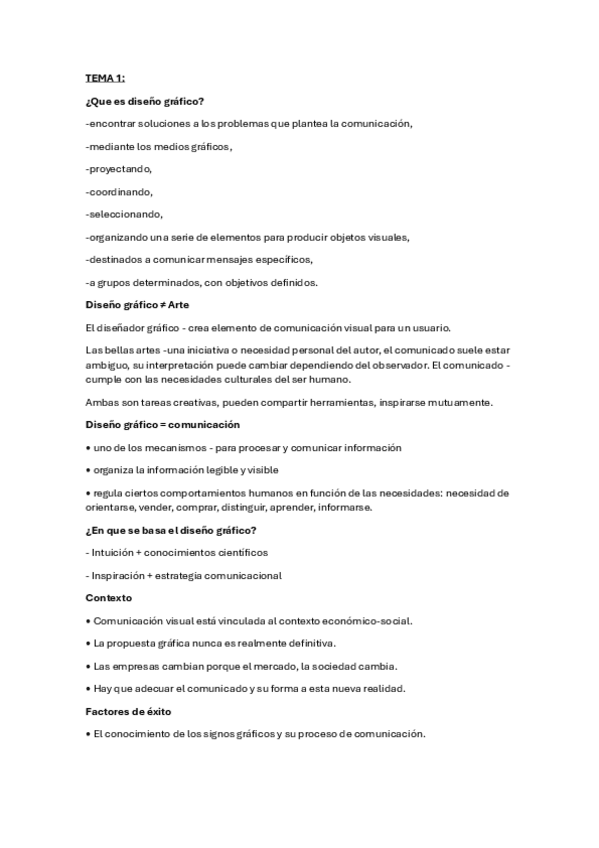 TEMA 1:

¿Que es diseño gráfico?

-encontrar soluciones a los problemas que plantea la comunicación,

-mediante los medios gráficos,

-proyectando,

-coordinando,

-seleccionando,

-organizando una serie de elementos para producir objetos visuales,

-destinados a comunicar mensajes específicos,

-a grupos determinados, con objetivos definidos.

Diseño gráfico ≠ Arte

El diseñador gráfico - crea elemento de comunicación visual para un usuario.

Las bellas artes -una iniciativa o necesidad personal del autor, el comunicado suele estar ambiguo, su interpretación puede cambiar dependiendo del observador. El comunicado - cumple con las necesidades culturales del ser humano.

Ambas son tareas creativas, pueden compartir herramientas, inspirarse mutuamente.

Diseño gráfico = comunicación

• uno de los mecanismos - para procesar y comunicar información

• organiza la información legible y visible

• regula ciertos comportamientos humanos en función de las necesidades: necesidad de orientarse, vender, comprar, distinguir, aprender, informarse.

¿En que se basa el diseño gráfico?

- Intuición + conocimientos científicos

- Inspiración + estrategia comunicacional

Contexto

• Comunicación visual está vinculada al contexto económico-social.

• La propuesta gráfica nunca es realmente definitiva.

• Las empresas cambian porque el mercado, la sociedad cambia.

• Hay que adecuar el comunicado y su forma a esta nueva realidad.

Factores de éxito

• El conocimiento de los signos gráficos y su proceso de comunicación.